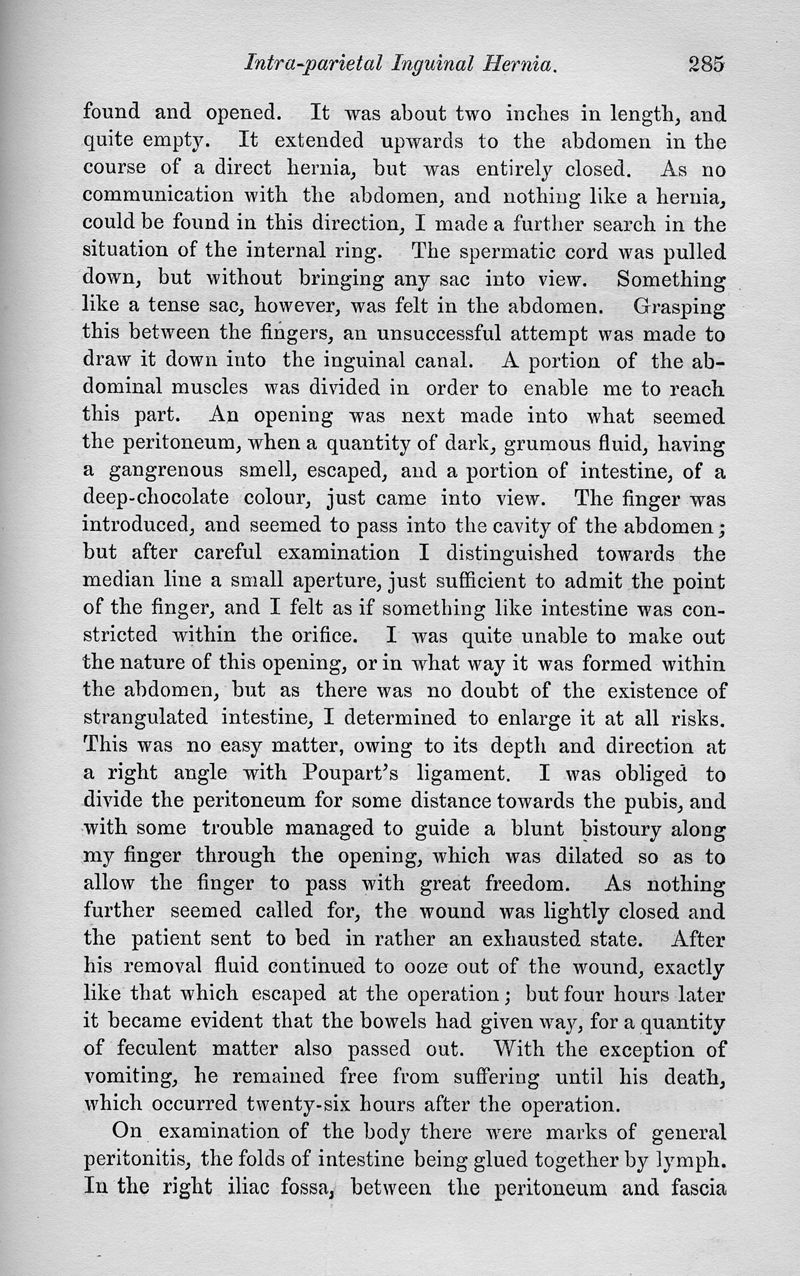 Intra-parietal Inguinal Hernia. 285

found and opened. It was about two inches in length, and quite empty. It extended upwards to the abdomen in the course of a direct hernia, but was entirely closed. As no communication with the abdomen, and nothing like a hernia, could be found in this direction, I made a further search in the situation of the internal ring. The spermatic cord was pulled down, but without bringing any sac into view. Something like a tense sac, however, was felt in the abdomen. Grasping this between the fingers, an unsuccessful attempt was made to draw it down into the inguinal canal. A portion of the abdominal muscles was divided in order to enable me to reach this part. An opening was next made into what seemed the peritoneum, when a quantity of dark, grumous fluid, having a gangrenous smell, escaped, and a portion of intestine, of a deep-chocolate colour, just came into view. The finger was introduced, and seemed to pass into the cavity of the abdomen; but after careful examination I distinguished towards the median line a small aperture, just sufficient to admit the point of the finger, and I felt as if something like intestine was constricted within the orifice. I was quite unable to make out the nature of this opening, or in what way it was formed within the abdomen, but as there was no doubt of the existence of strangulated intestine, I determined to enlarge it at all risks. This was no easy matter, owing to its depth and direction at a right angle with Poupart's ligament. I was obliged to divide the peritoneum for some distance towards the pubis, and with some trouble managed to guide a blunt bistoury along my finger through the opening, which was dilated so as to allow the finger to pass with great freedom. As nothing further seemed called for, the wound was lightly closed and the patient sent to bed in rather an exhausted state. After his removal fluid continued to ooze out of the wound, exactly like that which escaped at the operation; but four hours later it became evident that the bowels had given way, for a quantity of feculent matter also passed out. With the exception of vomiting, he remained free from suffering until his death, which occurred twenty-six hours after the operation.

On examination of the body there were marks of general peritonitis, the folds of intestine being glued together by lymph. In the right iliac fossa, between the peritoneum and fascia